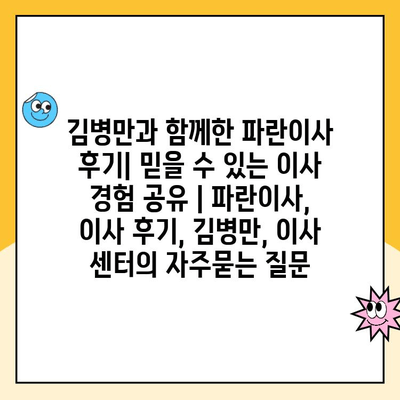 김병만과 함께한 파란이사 후기| 믿을 수 있는 이사 경험 공유 | 파란이사, 이사 후기, 김병만, 이사 센터의 자주묻는 질문